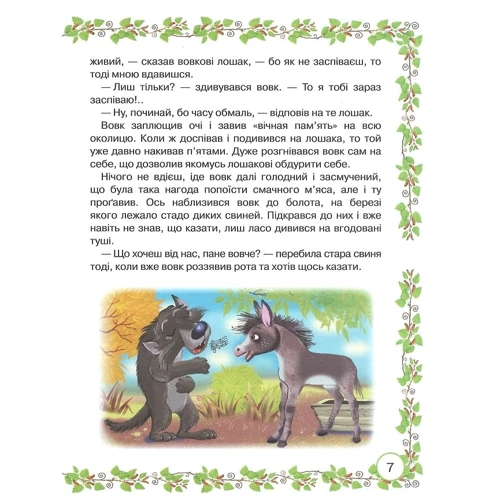 живий, — сказав вовкові лошак, — бо як не заспіваєш, то тоді мною вдавишся.

— Лиш тільки? — здивувався вовк. — То я тобі зараз заспіваю!..

— Ну, починай, бо часу обмаль, — відповів на те лошак.

Вовк заплющив очі і завив «вічная пам'ять» на всю околицю. Коли ж доспівав і подивився на лошака, то той уже давно накивав п'ятами. Дуже розгнівався вовк сам на себе, що дозволив якомусь лошакові обдурити себе.

Нічого не вдієш, іде вовк далі голодний і засмучений, що була така нагода попоїсти смачного м'яса, але і ту проґавив. Ось наблизився вовк до болота, на березі якого лежало стадо диких свиней. Підкрався до них і вже навіть не знав, що казати, лиш ласо дивився на вгодовані туші.

— Що хочеш від нас, пане вовче? — перебила стара свиня тоді, коли вже вовк роззявив рота та хотів щось казати.

7